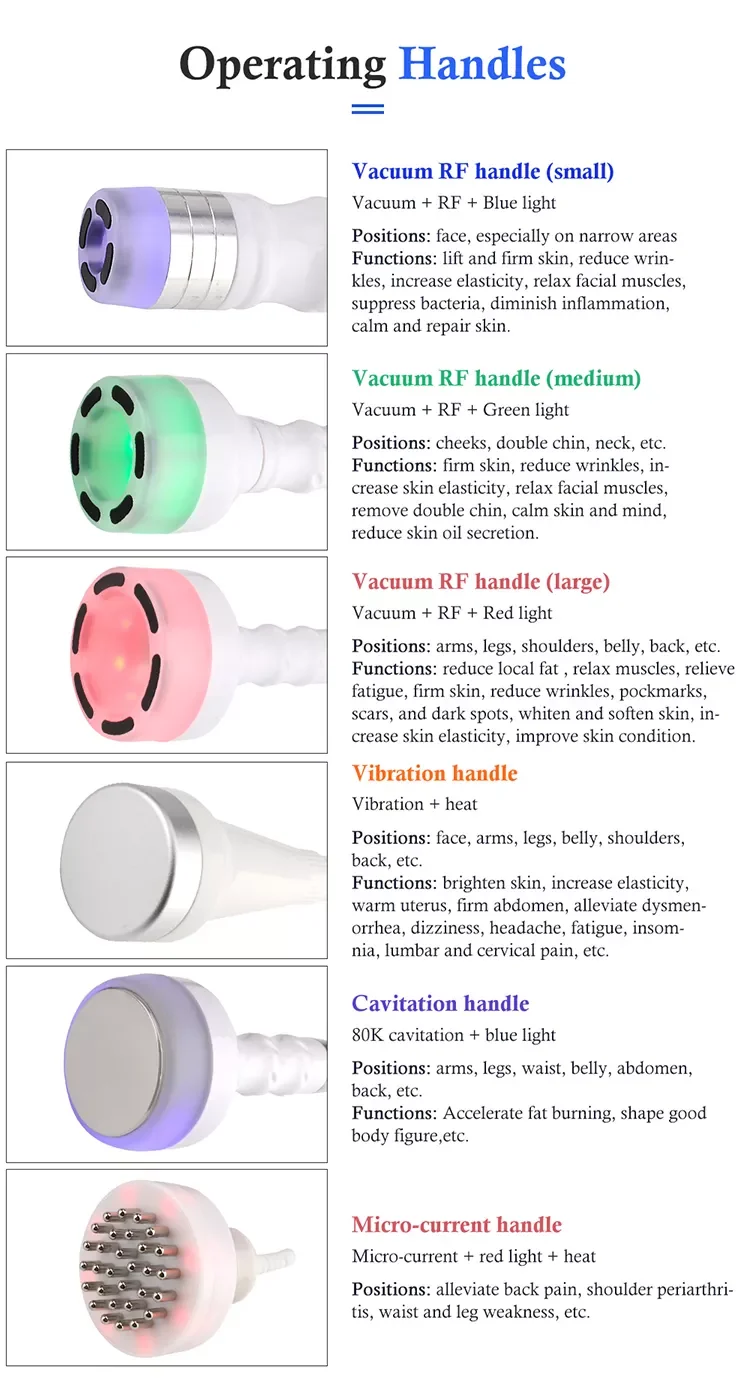 Operating Handles

Vacuum RF handle (small)

Vacuum + RF + Blue light

Positions: face, especially on narrow areas
Functions: lift and firm skin, reduce wrinkles, increase elasticity, relax facial muscles, suppress bacteria, diminish inflammation, calm and repair skin.

Vacuum RF handle (medium)

Vacuum + RF + Green light

Positions: cheeks, double chin, neck, etc.
Functions: firm skin, reduce wrinkles, increase skin elasticity, relax facial muscles, remove double chin, calm skin and mind, reduce skin oil secretion.

Vacuum RF handle (large)

Vacuum + RF + Red light

Positions: arms, legs, shoulders, belly, back, etc.
Functions: reduce local fat , relax muscles, relieve fatigue, firm skin, reduce wrinkles, pockmarks, scars, and dark spots, whiten and soften skin, increase skin elasticity, improve skin condition.

Vibration handle

Vibration + heat

Positions: face, arms, legs, belly, shoulders, back, etc.
Functions: brighten skin, increase elasticity, warm uterus, firm abdomen, alleviate dysmenorrhea, dizziness, headache, fatigue, insomnia, lumbar and cervical pain, etc.

Cavitation handle

80K cavitation + blue light

Positions: arms, legs, waist, belly, abdomen, back, etc.
Functions: Accelerate fat burning, shape good body figure,etc.

Micro-current handle

Micro-current + red light + heat

Positions: alleviate back pain, shoulder periarthritis, waist and leg weakness, etc.